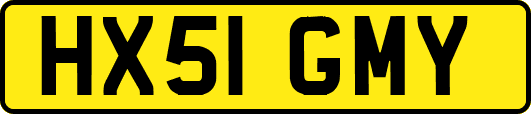 HX51 GMY